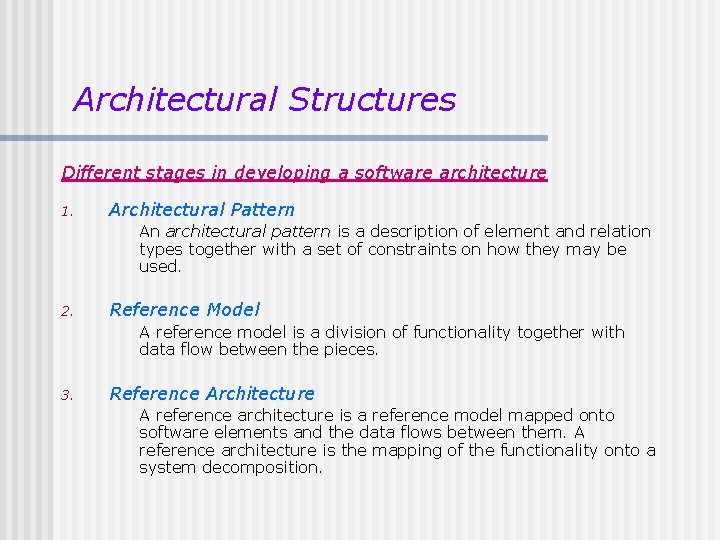 Architectural Structures

Different stages in developing a software architecture

1. Architectural Pattern

An architectural pattern is a description of element and relation types together with a set of constraints on how they may be used.

2. Reference Model

A reference model is a division of functionality together with data flow between the pieces.

3. Reference Architecture

A reference architecture is a reference model mapped onto software elements and the data flows between them. A reference architecture is the mapping of the functionality onto a system decomposition.